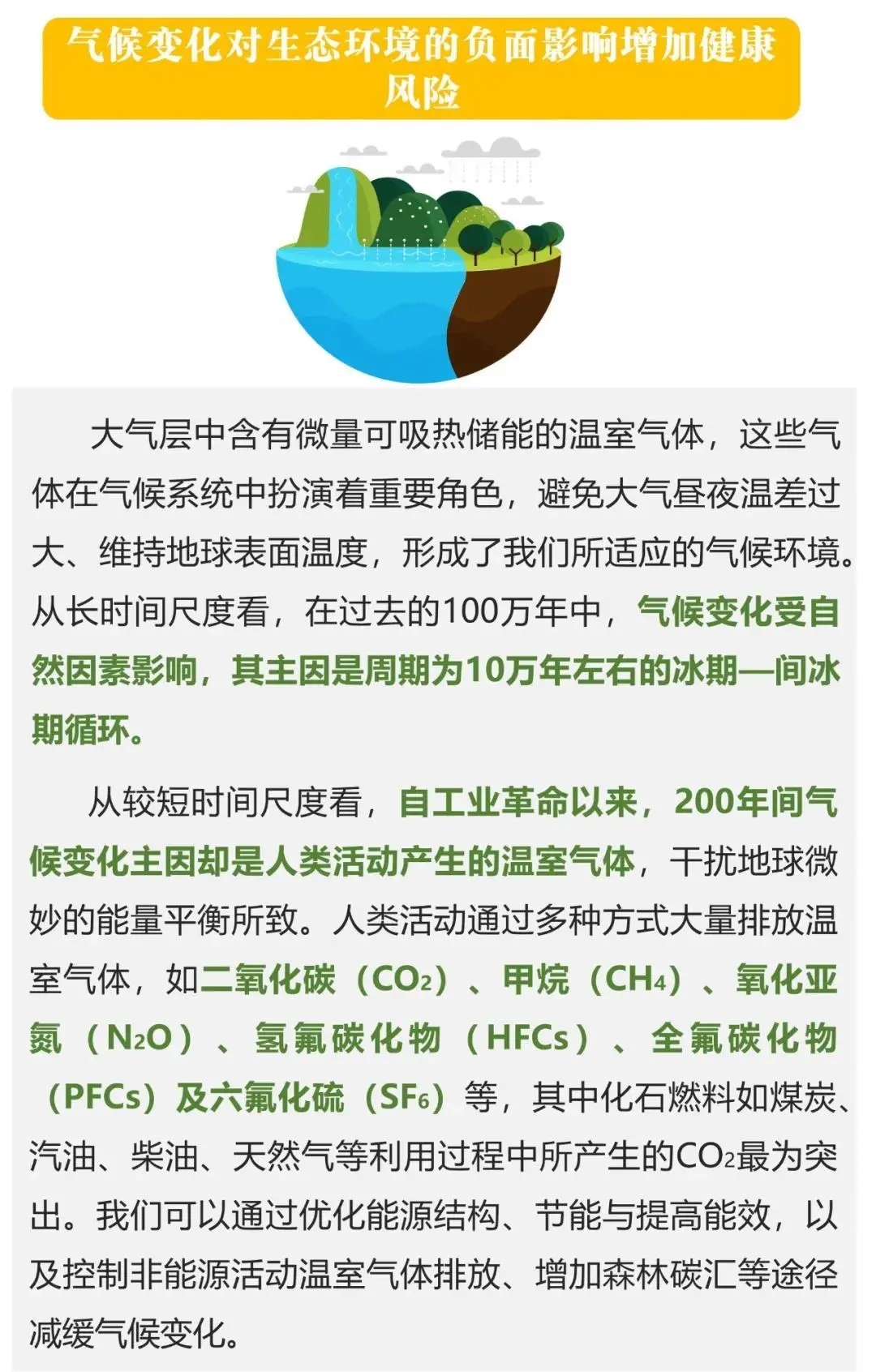 气候变化对生态环境的负面影响增加健康风险

大气层中含有微量可吸热储能的温室气体，这些气体在气候系统中扮演着重要角色，避免大气昼夜温差过大、维持地球表面温度，形成了我们所适应的气候环境。从长时间尺度看，在过去的100万年中，气候变化受自然因素影响，其主因是周期为10万年左右的冰期—间冰期循环。

从较短时间尺度看，自工业革命以来，200年间气候变化主因却是人类活动产生的温室气体，干扰地球微妙的能量平衡所致。人类活动通过多种方式大量排放温室气体，如二氧化碳（$CO_2$）、甲烷（$CH_4$）、氧化亚氮（$N_2O$）、氢氟碳化物（HFCs）、全氟碳化物（PFCs）及六氟化硫（$SF_6$）等，其中化石燃料如煤炭、汽油、柴油、天然气等利用过程中所产生的$CO_2$最为突出。我们可以通过优化能源结构、节能与提高能效，以及控制非能源活动温室气体排放、增加森林碳汇等途径减缓气候变化。